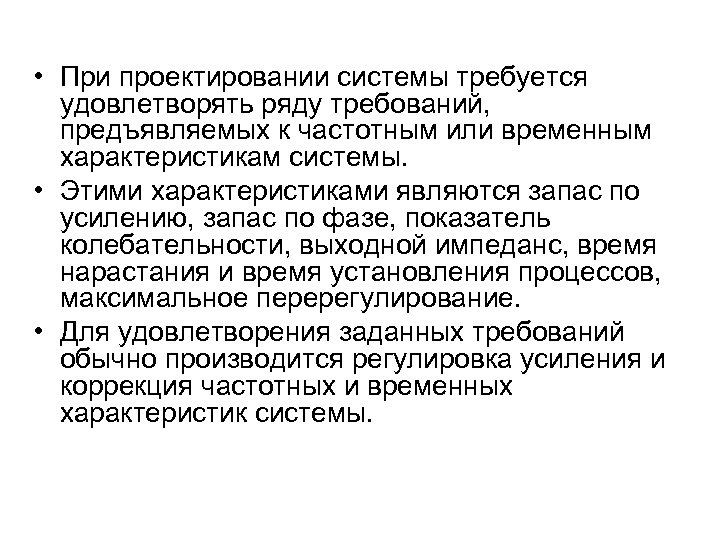 • При проектировании системы требуется удовлетворять ряду требований, предъявляемых к частотным или временным характеристикам системы.

• Этими характеристиками являются запас по усилению, запас по фазе, показатель колебательности, выходной импеданс, время нарастания и время установления процессов, максимальное перерегулирование.

• Для удовлетворения заданных требований обычно производится регулировка усиления и коррекция частотных и временных характеристик системы.